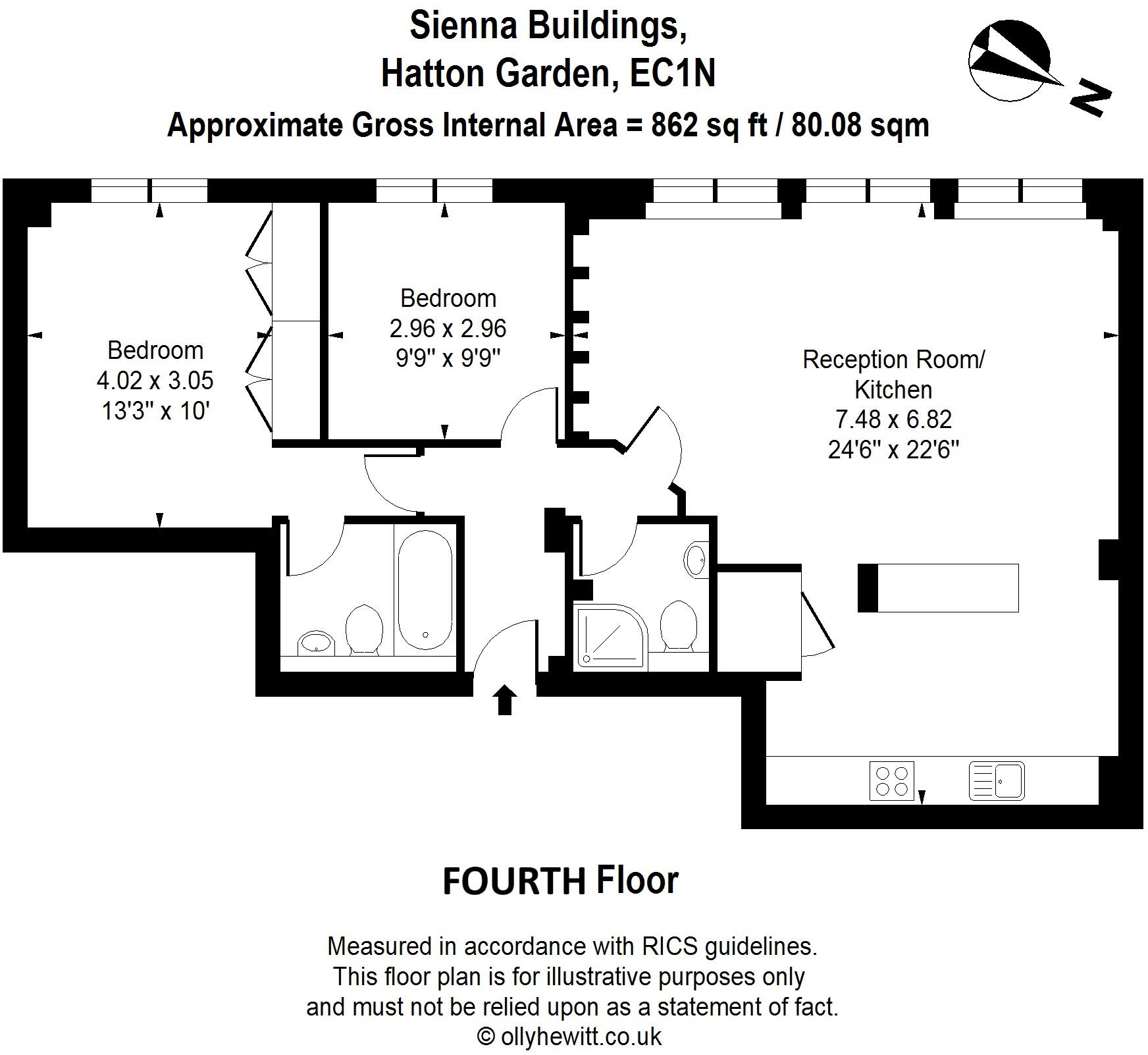 Sienna Buildings,
Hatton Garden, EC1N
Approximate Gross Internal Area = 862 sq ft / 80.08 sqm

N

Bedroom
4.02 x 3.05
13'3" x 10'

Bedroom
2.96 x 2.96
9'9" x 9'9"

Reception Room/
Kitchen
7.48 x 6.82
24'6" x 22'6"

FOURTH Floor

Measured in accordance with RICS guidelines.
This floor plan is for illustrative purposes only
and must not be relied upon as a statement of fact.
© ollyhewitt.co.uk